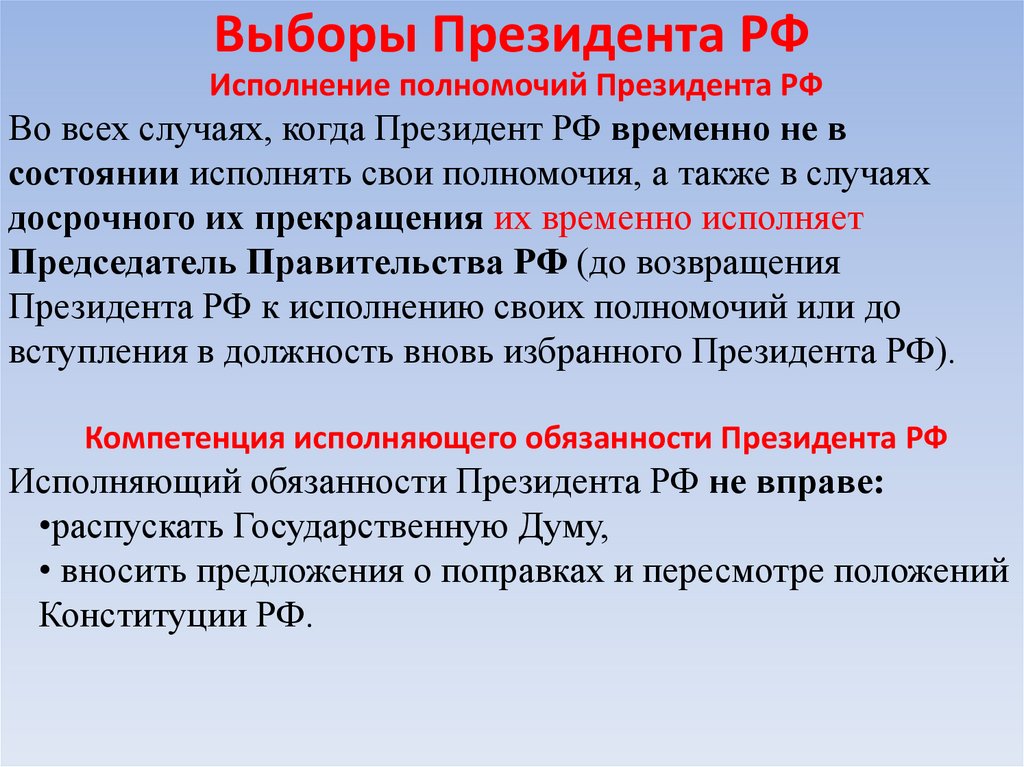 Выборы Президента РФ
Исполнение полномочий Президента РФ

Во всех случаях, когда Президент РФ временно не в состоянии исполнять свои полномочия, а также в случаях досрочного их прекращения их временно исполняет Председатель Правительства РФ (до возвращения Президента РФ к исполнению своих полномочий или до вступления в должность вновь избранного Президента РФ).

Компетенция исполняющего обязанности Президента РФ
Исполняющий обязанности Президента РФ не вправе:
•распускать Государственную Думу,
• вносить предложения о поправках и пересмотре положений Конституции РФ.